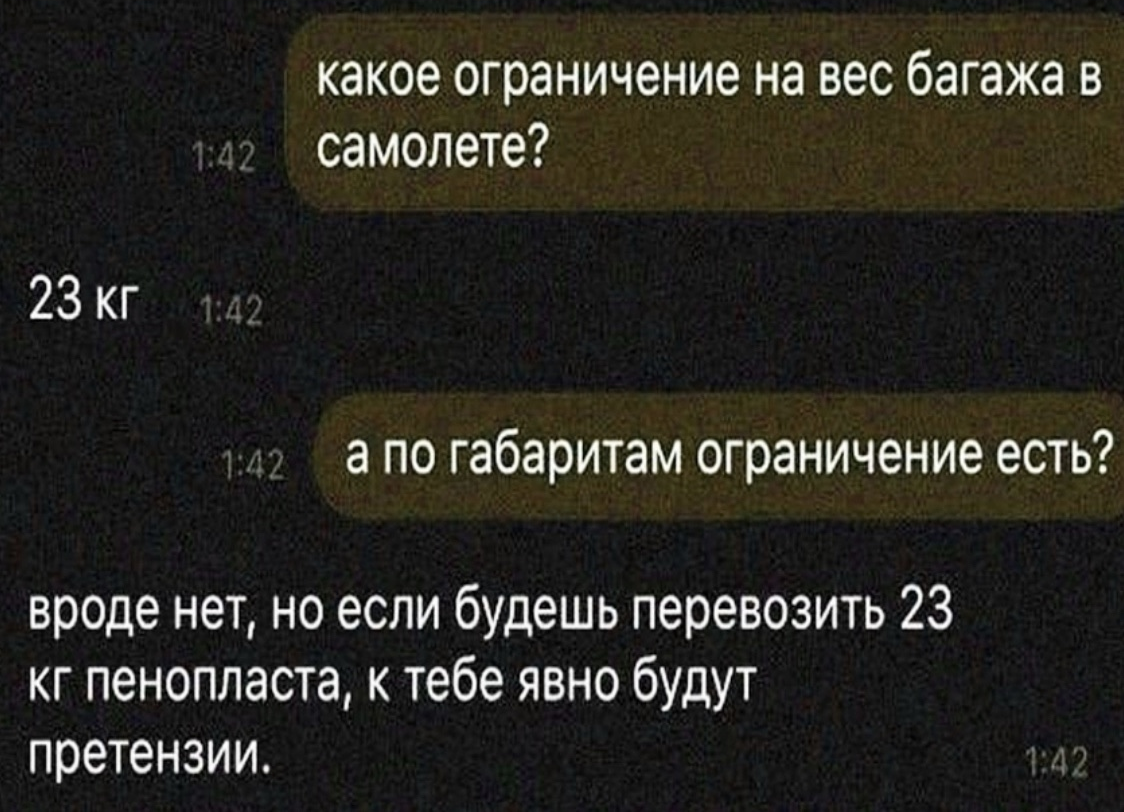 какое ограничение на вес багажа в самолете?

1:42

23 кг

1:42

1:42

а по габаритам ограничение есть?

вроде нет, но если будешь перевозить 23 кг пенопласта, к тебе явно будут претензии.

1:42